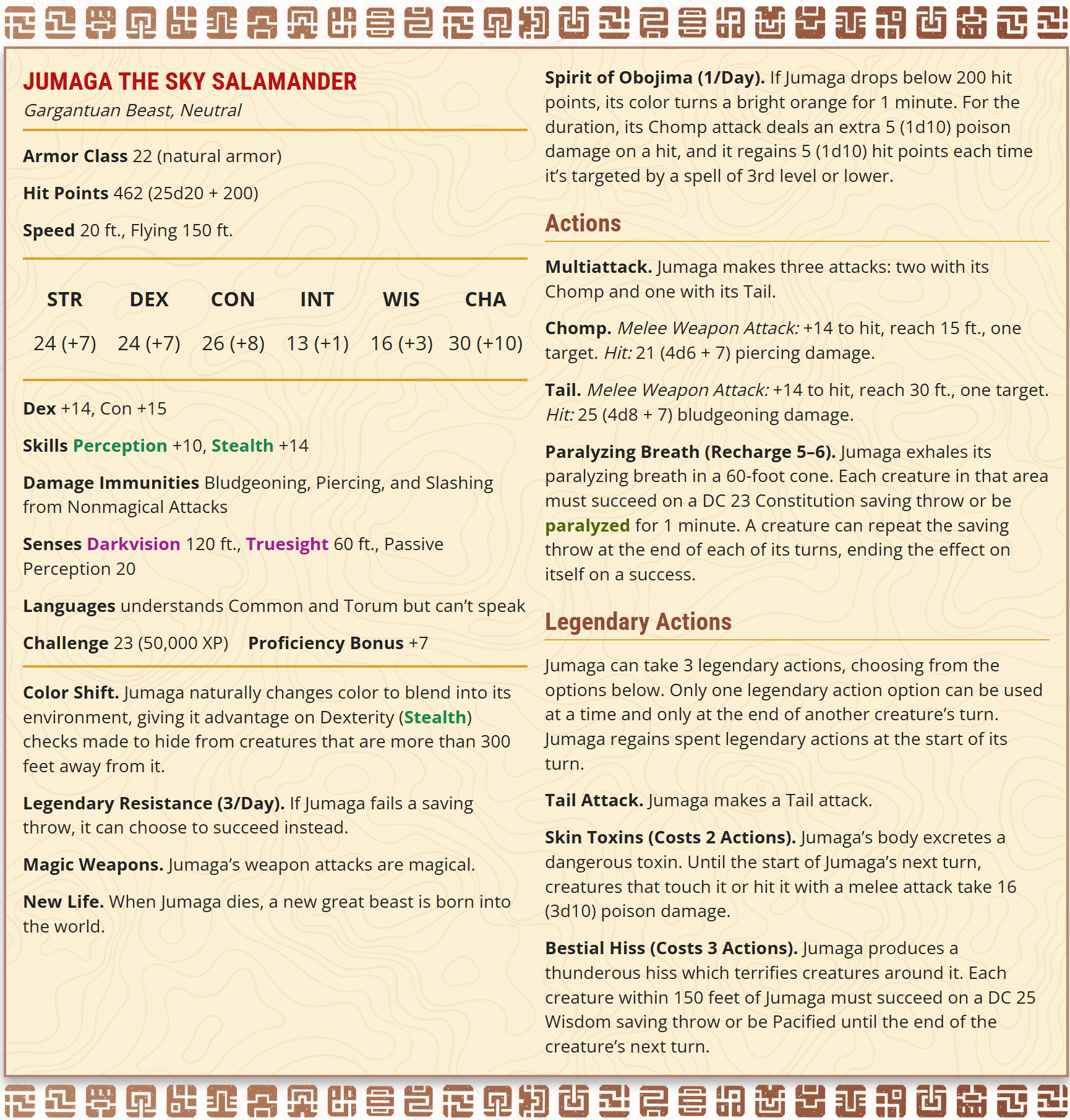 JUMAGA THE SKY SALAMANDER
Gargantuan Beast, Neutral

Armor Class 22 (natural armor)

Hit Points 462 (25d20 + 200)

Speed 20 ft., Flying 150 ft.

| STR | DEX | CON | INT | WIS | CHA |
|---|---|---|---|---|---|
| 24 (+7) | 24 (+7) | 26 (+8) | 13 (+1) | 16 (+3) | 30 (+10) |

Dex +14, Con +15

Skills Perception +10, Stealth +14

Damage Immunities Bludgeoning, Piercing, and Slashing from Nonmagical Attacks

Senses Darkvision 120 ft., Truesight 60 ft., Passive Perception 20

Languages understands Common and Torum but can't speak

Challenge 23 (50,000 XP) Proficiency Bonus +7

Color Shift. Jumaga naturally changes color to blend into its environment, giving it advantage on Dexterity (Stealth) checks made to hide from creatures that are more than 300 feet away from it.

Legendary Resistance (3/Day). If Jumaga fails a saving throw, it can choose to succeed instead.

Magic Weapons. Jumaga's weapon attacks are magical.

New Life. When Jumaga dies, a new great beast is born into the world.

Spirit of Obojima (1/Day). If Jumaga drops below 200 hit points, its color turns a bright orange for 1 minute. For the duration, its Chomp attack deals an extra 5 (1d10) poison damage on a hit, and it regains 5 (1d10) hit points each time it's targeted by a spell of 3rd level or lower.

Actions

Multiattack. Jumaga makes three attacks: two with its Chomp and one with its Tail.

Chomp. Melee Weapon Attack: +14 to hit, reach 15 ft., one target. Hit: 21 (4d6 + 7) piercing damage.

Tail. Melee Weapon Attack: +14 to hit, reach 30 ft., one target. Hit: 25 (4d8 + 7) bludgeoning damage.

Paralyzing Breath (Recharge 5–6). Jumaga exhales its paralyzing breath in a 60-foot cone. Each creature in that area must succeed on a DC 23 Constitution saving throw or be paralyzed for 1 minute. A creature can repeat the saving throw at the end of each of its turns, ending the effect on itself on a success.

Legendary Actions

Jumaga can take 3 legendary actions, choosing from the options below. Only one legendary action option can be used at a time and only at the end of another creature's turn. Jumaga regains spent legendary actions at the start of its turn.

Tail Attack. Jumaga makes a Tail attack.

Skin Toxins (Costs 2 Actions). Jumaga's body excretes a dangerous toxin. Until the start of Jumaga's next turn, creatures that touch it or hit it with a melee attack take 16 (3d10) poison damage.

Bestial Hiss (Costs 3 Actions). Jumaga produces a thunderous hiss which terrifies creatures around it. Each creature within 150 feet of Jumaga must succeed on a DC 25 Wisdom saving throw or be Pacified until the end of the creature's next turn.